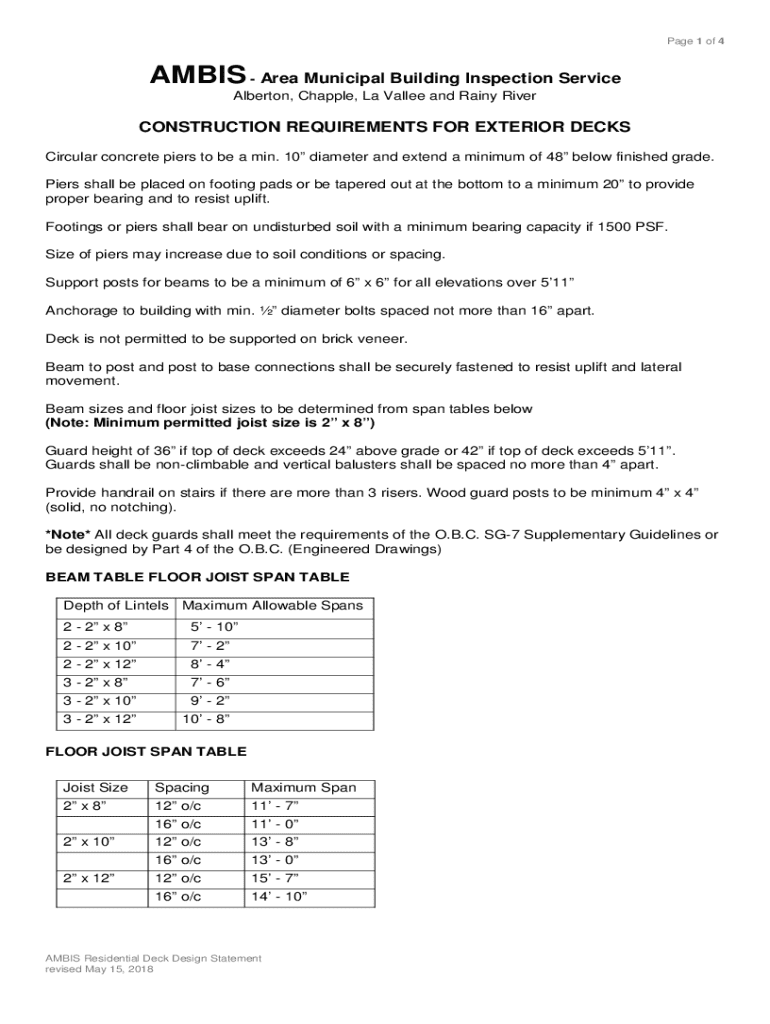 Page 1 of 4

AMBIS - Area Municipal Building Inspection Service
Alberton, Chapple, La Vallee and Rainy River

CONSTRUCTION REQUIREMENTS FOR EXTERIOR DECKS

Circular concrete piers to be a min. 10” diameter and extend a minimum of 48” below finished grade.

Piers shall be placed on footing pads or be tapered out at the bottom to a minimum 20” to provide proper bearing and to resist uplift.

Footings or piers shall bear on undisturbed soil with a minimum bearing capacity if 1500 PSF.

Size of piers may increase due to soil conditions or spacing.

Support posts for beams to be a minimum of 6” x 6” for all elevations over 5’11”

Anchorage to building with min. ½” diameter bolts spaced not more than 16” apart.

Deck is not permitted to be supported on brick veneer.

Beam to post and post to base connections shall be securely fastened to resist uplift and lateral movement.

Beam sizes and floor joist sizes to be determined from span tables below
(Note: Minimum permitted joist size is 2” x 8”)

Guard height of 36” if top of deck exceeds 24” above grade or 42” if top of deck exceeds 5’11”. Guards shall be non-climbable and vertical balusters shall be spaced no more than 4” apart.

Provide handrail on stairs if there are more than 3 risers. Wood guard posts to be minimum 4” x 4” (solid, no notching).

*Note* All deck guards shall meet the requirements of the O.B.C. SG-7 Supplementary Guidelines or be designed by Part 4 of the O.B.C. (Engineered Drawings)

BEAM TABLE FLOOR JOIST SPAN TABLE

| Depth of Lintels | Maximum Allowable Spans |
|---|---|
| 2 - 2” x 8” | 5’ - 10” |
| 2 - 2” x 10” | 7’ - 2” |
| 2 - 2” x 12” | 8’ - 4” |
| 3 - 2” x 8” | 7’ - 6” |
| 3 - 2” x 10” | 9’ - 2” |
| 3 - 2” x 12” | 10’ - 8” |

FLOOR JOIST SPAN TABLE

| Joist Size | Spacing | Maximum Span |
|---|---|---|
| 2” x 8” | 12” o/c | 11’ - 7” |
| | 16” o/c | 11’ - 0” |
| 2” x 10” | 12” o/c | 13’ - 8” |
| | 16” o/c | 13’ - 0” |
| 2” x 12” | 12” o/c | 15’ - 7” |
| | 16” o/c | 14’ - 10” |

AMBIS Residential Deck Design Statement
revised May 15, 2018